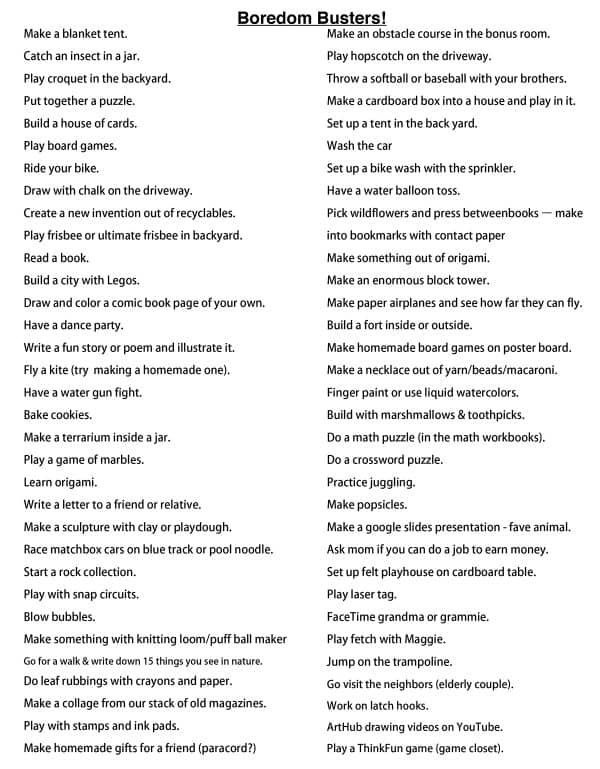 Boredom Busters!

Make a blanket tent.
Catch an insect in a jar.
Play croquet in the backyard.
Put together a puzzle.
Build a house of cards.
Play board games.
Ride your bike.
Draw with chalk on the driveway.
Create a new invention out of recyclables.
Play frisbee or ultimate frisbee in backyard.
Read a book.
Build a city with Legos.
Draw and color a comic book page of your own.
Have a dance party.
Write a fun story or poem and illustrate it.
Fly a kite (try making a homemade one).
Have a water gun fight.
Bake cookies.
Make a terrarium inside a jar.
Play a game of marbles.
Learn origami.
Write a letter to a friend or relative.
Make a sculpture with clay or playdough.
Race matchbox cars on blue track or pool noodle.
Start a rock collection.
Play with snap circuits.
Blow bubbles.
Make something with knitting loom/puff ball maker
Go for a walk & write down 15 things you see in nature.
Do leaf rubbings with crayons and paper.
Make a collage from our stack of old magazines.
Play with stamps and ink pads.
Make homemade gifts for a friend (paracord?)

Make an obstacle course in the bonus room.
Play hopscotch on the driveway.
Throw a softball or baseball with your brothers.
Make a cardboard box into a house and play in it.
Set up a tent in the back yard.
Wash the car
Set up a bike wash with the sprinkler.
Have a water balloon toss.
Pick wildflowers and press betweenbooks — make into bookmarks with contact paper
Make something out of origami.
Make an enormous block tower.
Make paper airplanes and see how far they can fly.
Build a fort inside or outside.
Make homemade board games on poster board.
Make a necklace out of yarn/beads/macaroni.
Finger paint or use liquid watercolors.
Build with marshmallows & toothpicks.
Do a math puzzle (in the math workbooks).
Do a crossword puzzle.
Practice juggling.
Make popsicles.
Make a google slides presentation - fave animal.
Ask mom if you can do a job to earn money.
Set up felt playhouse on cardboard table.
Play laser tag.
FaceTime grandma or grammie.
Play fetch with Maggie.
Jump on the trampoline.
Go visit the neighbors (elderly couple).
Work on latch hooks.
ArtHub drawing videos on YouTube.
Play a ThinkFun game (game closet).